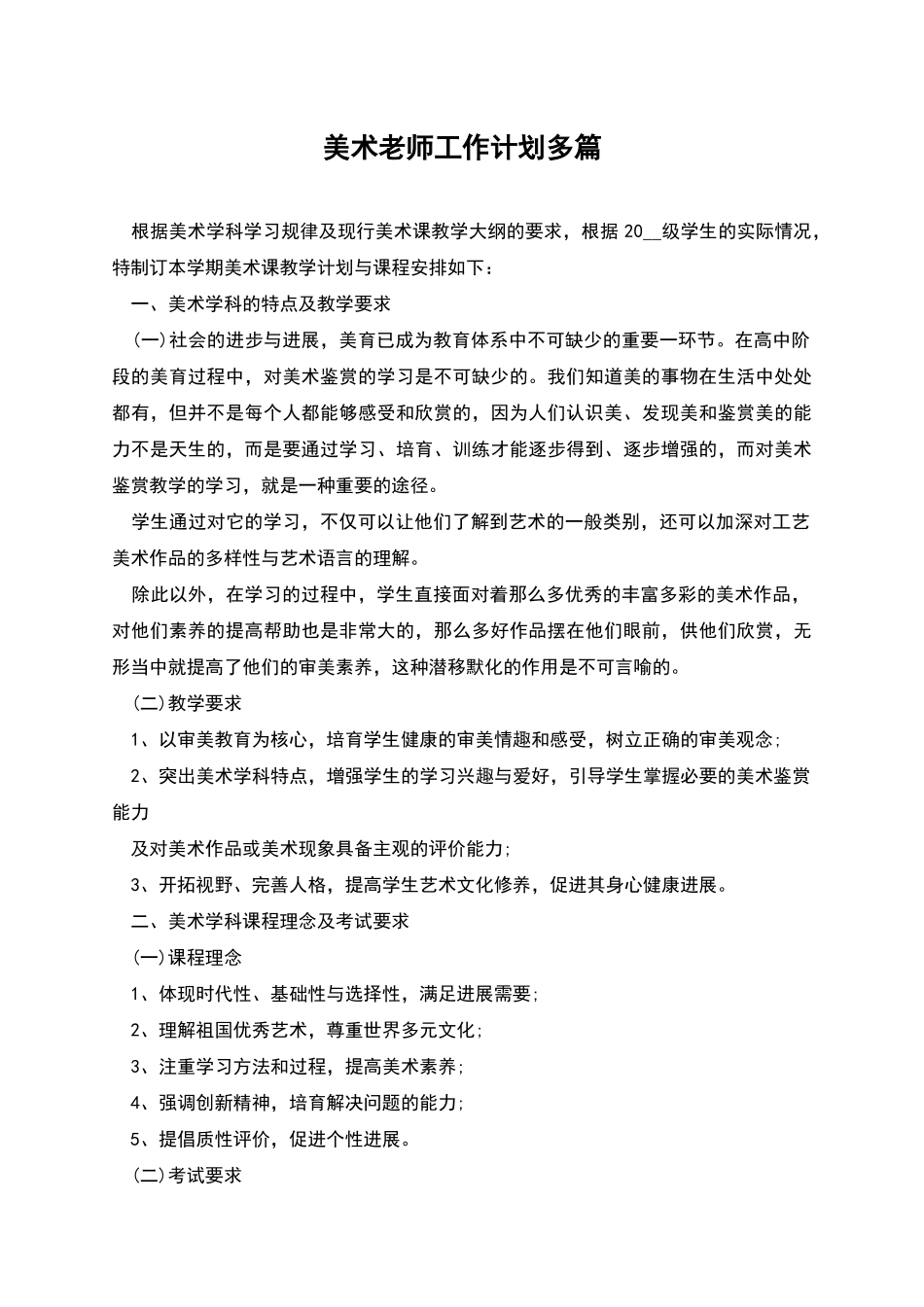 美术老师工作计划多篇

根据美术学科学习规律及现行美术课教学大纲的要求，根据 20__级学生的实际情况，特制订本学期美术课教学计划与课程安排如下：

一、美术学科的特点及教学要求

(一)社会的进步与进展，美育已成为教育体系中不可缺少的重要一环节。在高中阶段的美育过程中，对美术鉴赏的学习是不可缺少的。我们知道美的事物在生活中处处都有，但并不是每个人都能够感受和欣赏的，因为人们认识美、发现美和鉴赏美的能力不是天生的，而是要通过学习、培育、训练才能逐步得到、逐步增强的，而对美术鉴赏教学的学习，就是一种重要的途径。

学生通过对它的学习，不仅可以让他们了解到艺术的一般类别，还可以加深对工艺美术作品的多样性与艺术语言的理解。

除此以外，在学习的过程中，学生直接面对着那么多优秀的丰富多彩的美术作品，对他们素养的提高帮助也是非常大的，那么多好作品摆在他们眼前，供他们欣赏，无形当中就提高了他们的审美素养，这种潜移默化的作用是不可言喻的。

(二)教学要求

1、以审美教育为核心，培育学生健康的审美情趣和感受，树立正确的审美观念；

2、突出美术学科特点，增强学生的学习兴趣与爱好，引导学生掌握必要的美术鉴赏能力

及对美术作品或美术现象具备主观的评价能力；

3、开拓视野、完善人格，提高学生艺术文化修养，促进其身心健康进展。

二、美术学科课程理念及考试要求

(一)课程理念

1、体现时代性、基础性与选择性，满足进展需要；

2、理解祖国优秀艺术，尊重世界多元文化；

3、注重学习方法和过程，提高美术素养；

4、强调创新精神，培育解决问题的能力；

5、提倡质性评价，促进个性进展。

(二)考试要求